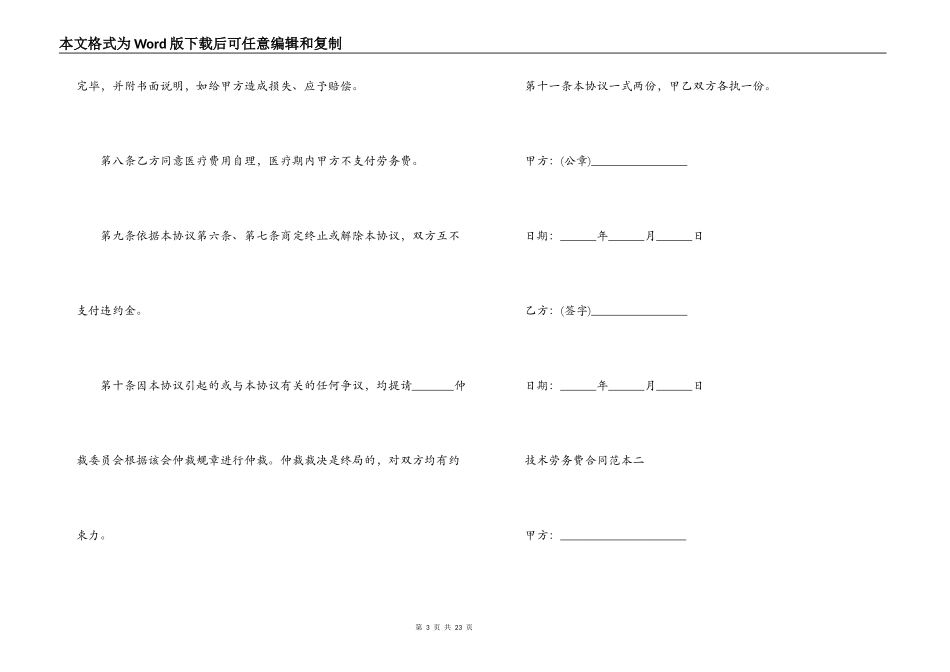 本文格式为Word版下载后可任意编辑和复制

完毕，并附书面说明，如给甲方造成损失、应予赔偿。

第八条乙方同意医疗费用自理，医疗期内甲方不支付劳务费。

第九条依据本协议第六条、第七条商定终止或解除本协议，双方互不支付违约金。

第十条因本协议引起的或与本协议有关的任何争议，均提请____仲裁委员会根据该会仲裁规章进行仲裁。仲裁裁决是终局的，对双方均有约束力。

第十一条本协议一式两份，甲乙双方各执一份。

甲方：(公章)____

日期：____年____月____日

乙方：(签字)____

日期：____年____月____日

技术劳务费合同范本二

甲方：____

第3页 共23页